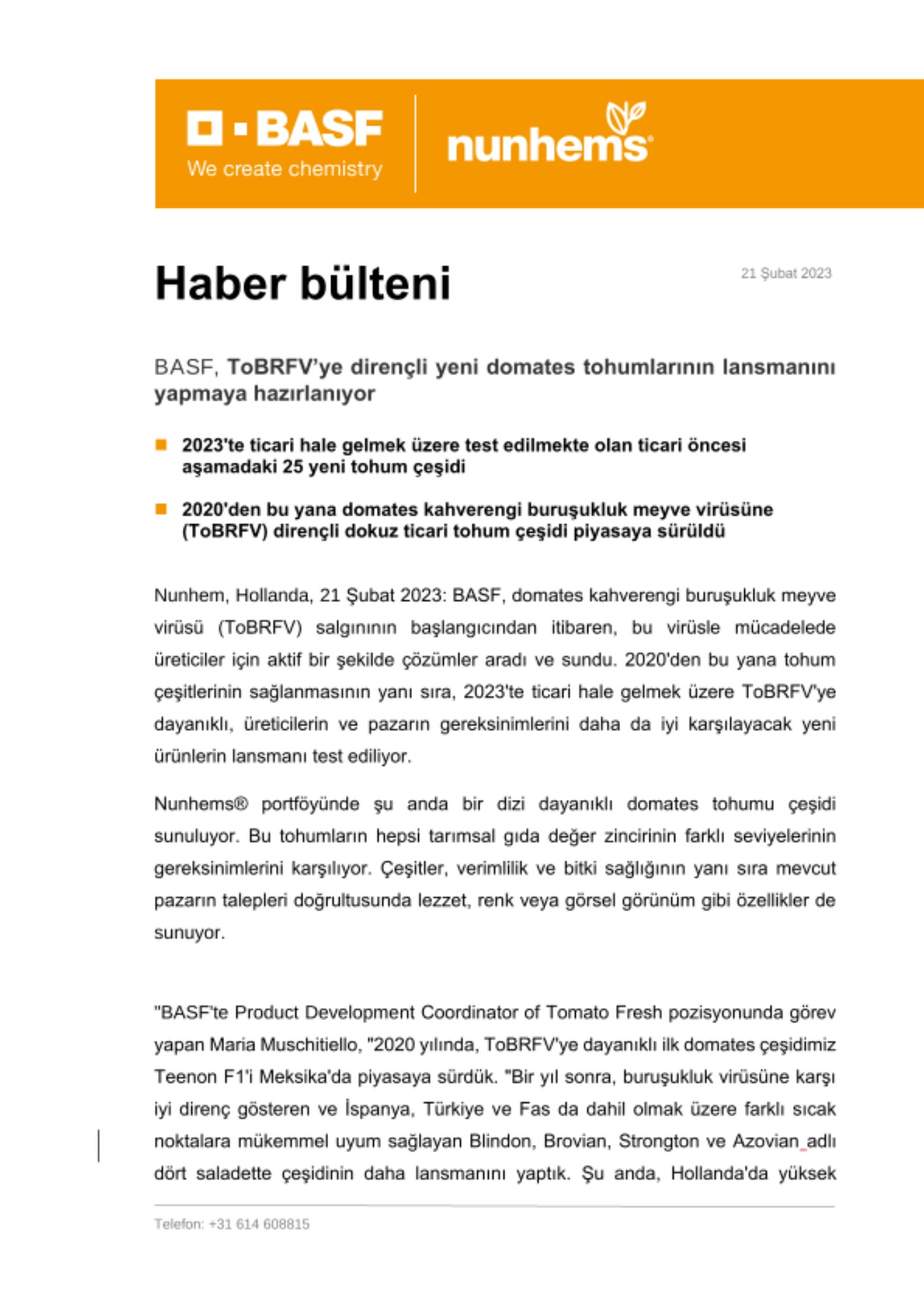 BASF
We create chemistry

nunhems

Haber bülteni

21 Şubat 2023

BASF, ToBRFV'ye dirençli yeni domates tohumlarının lansmanını yapmaya hazırlanıyor

2023'te ticari hale gelmek üzere test edilmekte olan ticari öncesi aşamadaki 25 yeni tohum çeşidi

2020'den bu yana domates kahverengi buruşukluk meyve virüsüne (ToBRFV) dirençli dokuz ticari tohum çeşidi piyasaya sürüldü

Nunhem, Hollanda, 21 Şubat 2023: BASF, domates kahverengi buruşukluk meyve virüsü (ToBRFV) salgınının başlangıcından itibaren, bu virüsle mücadelede üreticiler için aktif bir şekilde çözümler aradı ve sundu. 2020'den bu yana tohum çeşitlerinin sağlanmasının yanı sıra, 2023'te ticari hale gelmek üzere ToBRFV'ye dayanıklı, üreticilerin ve pazarın gereksinimlerini daha da iyi karşılayacak yeni ürünlerin lansmanı test ediliyor.

Nunhems® portföyünde şu anda bir dizi dayanıklı domates tohumu çeşidi sunuluyor. Bu tohumların hepsi tarımsal gıda değer zincirinin farklı seviyelerinin gereksinimlerini karşılıyor. Çeşitler, verimlilik ve bitki sağlığının yanı sıra mevcut pazarın talepleri doğrultusunda lezzet, renk veya görsel görünüm gibi özellikler de sunuyor.

"BASF'te Product Development Coordinator of Tomato Fresh pozisyonunda görev yapan Maria Muschitiello, "2020 yılında, ToBRFV'ye dayanıklı ilk domates çeşidimiz Teenon F1'i Meksika'da piyasaya sürdük. "Bir yıl sonra, buruşukluk virüsüne karşı iyi direnç gösteren ve İspanya, Türkiye ve Fas da dahil olmak üzere farklı sıcak noktalara mükemmel uyum sağlayan Blindon, Brovian, Strongton ve Azovian adlı dört saladette çeşidinin daha lansmanını yaptık. Şu anda, Hollanda'da yüksek

Telefon: +31 614 608815